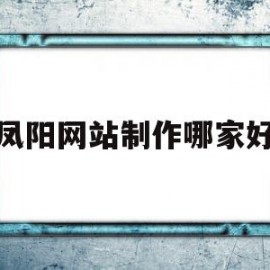 凤阳网站制作哪家好